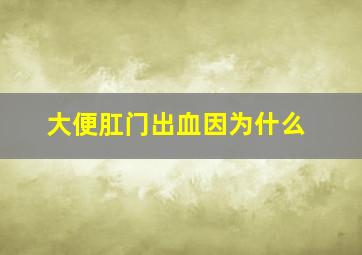 大便肛门出血因为什么